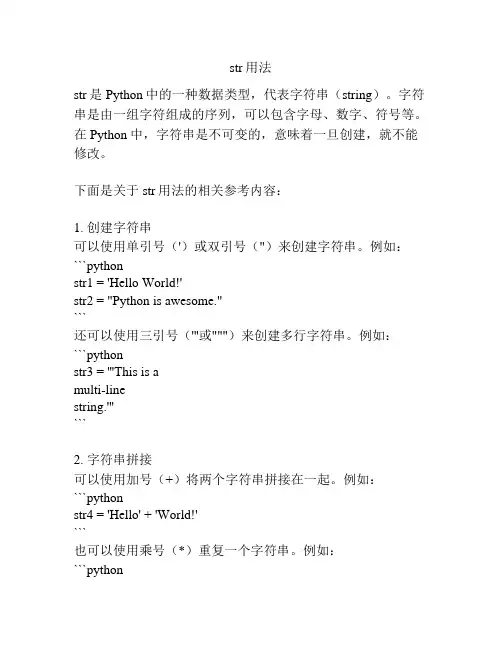 str 用法

str 是 Python 中的一种数据类型，代表字符串（string）。字符串是由一组字符组成的序列，可以包含字母、数字、符号等。在 Python 中，字符串是不可变的，意味着一旦创建，就不能修改。

下面是关于 str 用法的相关参考内容：

1. 创建字符串
可以使用单引号（'）或双引号（"）来创建字符串。例如：
```python
str1 = 'Hello World!'
str2 = "Python is awesome."
```
还可以使用三引号（'''或"""）来创建多行字符串。例如：
```python
str3 = '''This is a
multi-line
string.'''
```

2. 字符串拼接
可以使用加号（+）将两个字符串拼接在一起。例如：
```python
str4 = 'Hello' + 'World!'
```
也可以使用乘号（*）重复一个字符串。例如：
```python